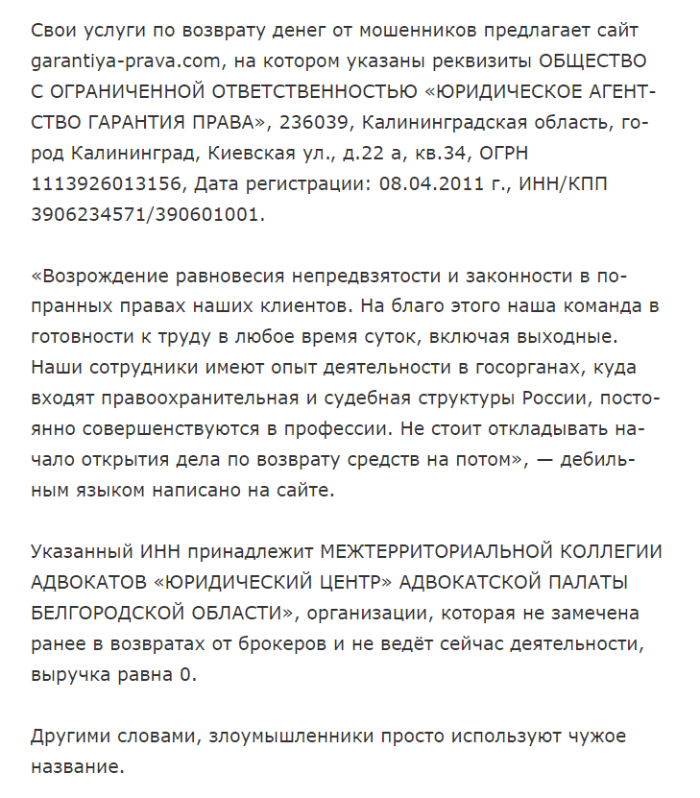 Свои услуги по возврату денег от мошенников предлагает сайт garantiya-prava.com, на котором указаны реквизиты ОБЩЕСТВО С ОГРАНИЧЕННОЙ ОТВЕТСТВЕННОСТЬЮ «ЮРИДИЧЕСКОЕ АГЕНТСТВО ГАРАНТИЯ ПРАВА», 236039, Калининградская область, город Калининград, Киевская ул., д.22 а, кв.34, ОГРН 1113926013156, Дата регистрации: 08.04.2011 г., ИНН/КПП 3906234571/390601001.

«Возрождение равновесия непредвзятости и законности в попранных правах наших клиентов. На благо этого наша команда в готовности к труду в любое время суток, включая выходные. Наши сотрудники имеют опыт деятельности в госорганах, куда входят правоохранительная и судебная структуры России, постоянно совершенствуются в профессии. Не стоит откладывать начало открытия дела по возврату средств на потом», — дебильным языком написано на сайте.

Указанный ИНН принадлежит МЕЖТЕРРИТОРИАЛЬНОЙ КОЛЛЕГИИ АДВОКАТОВ «ЮРИДИЧЕСКИЙ ЦЕНТР» АДВОКАТСКОЙ ПАЛАТЫ БЕЛГОРОДСКОЙ ОБЛАСТИ», организации, которая не замечена ранее в возвратах от брокеров и не ведёт сейчас деятельности, выручка равна 0.

Другими словами, злоумышленники просто используют чужое название.